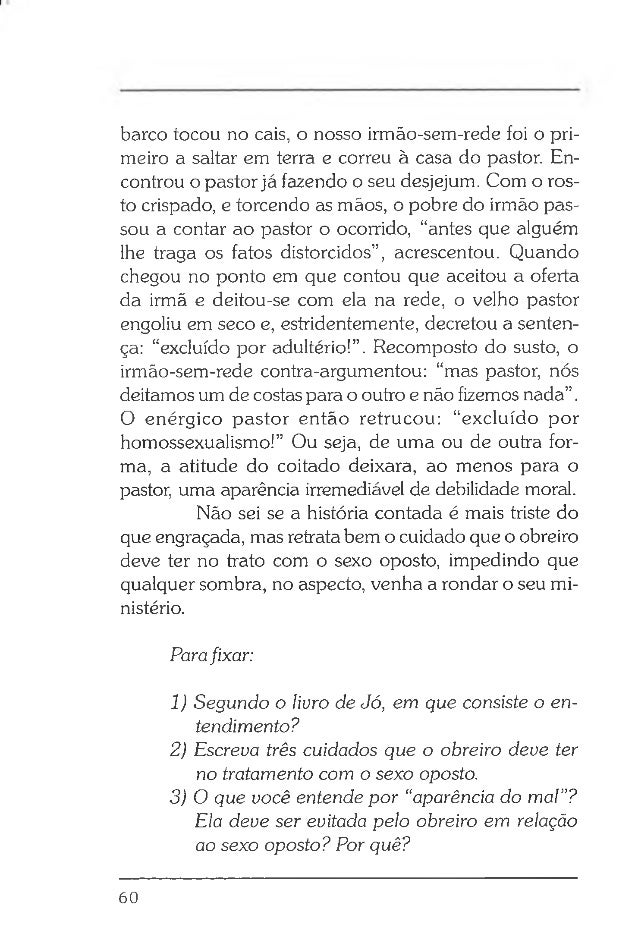 barco tocou no cais, o nosso irmão-sem-rede foi o primeiro a saltar em terra e correu à casa do pastor. Encontrou o pastor já fazendo o seu desjejum. Com o rosto crispado, e torcendo as mãos, o pobre do irmão passou a contar ao pastor o ocorrido, "antes que alguém lhe traga os fatos distorcidos", acrescentou. Quando chegou no ponto em que contou que aceitou a oferta da irmã e deitou-se com ela na rede, o velho pastor engoliu em seco e, estridentemente, decretou a sentença: "excluído por adultério!". Recomposto do susto, o irmão-sem-rede contra-argumentou: "mas pastor, nós deitamos um de costas para o outro e não fizemos nada". O enérgico pastor então retrucou: "excluído por homossexualismo!" Ou seja, de uma ou de outra forma, a atitude do coitado deixara, ao menos para o pastor, uma aparência irremediável de debilidade moral.

Não sei se a história contada é mais triste do que engraçada, mas retrata bem o cuidado que o obreiro deve ter no trato com o sexo oposto, impedindo que qualquer sombra, no aspecto, venha a rondar o seu ministério.

Para fixar:

1) Segundo o livro de Jó, em que consiste o entendimento?
2) Escreva três cuidados que o obreiro deve ter no tratamento com o sexo oposto.
3) O que você entende por "aparência do mal"? Ela deve ser evitada pelo obreiro em relação ao sexo oposto? Por quê?

60